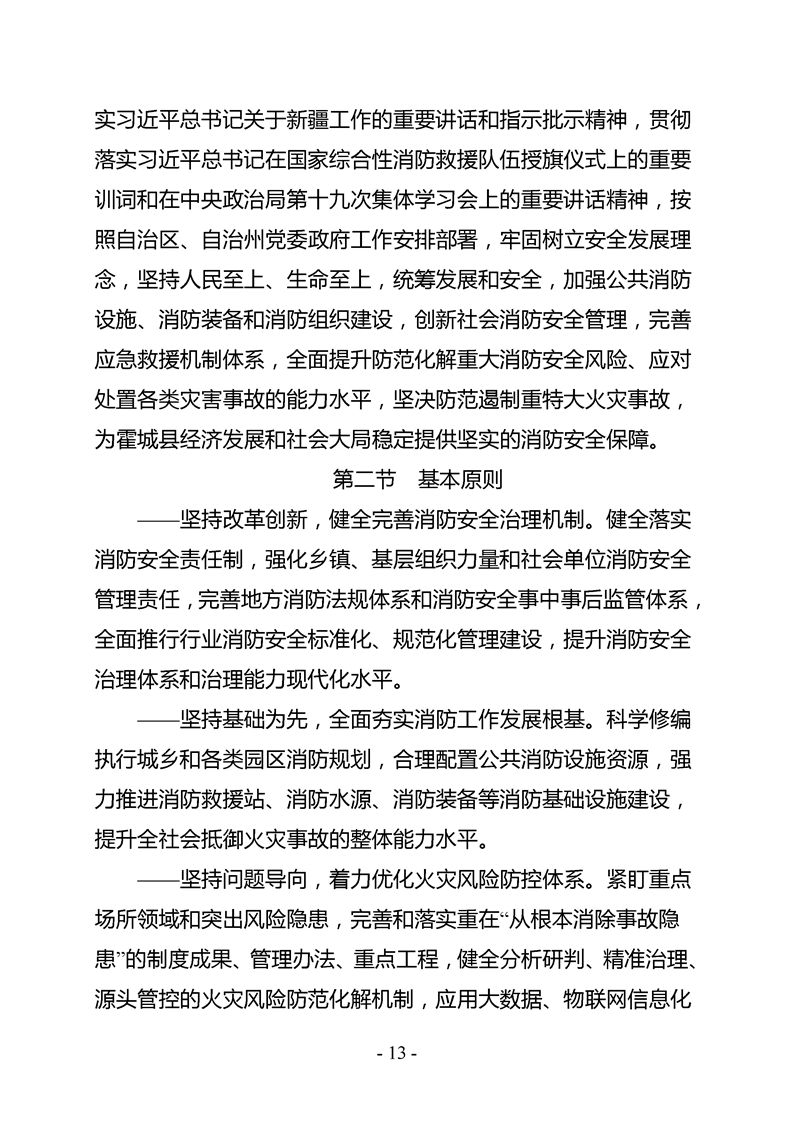 实习近平总书记关于新疆工作的重要讲话和指示批示精神，贯彻落实习近平总书记在国家综合性消防救援队伍授旗仪式上的重要训词和在中央政治局第十九次集体学习会上的重要讲话精神，按照自治区、自治州党委政府工作安排部署，牢固树立安全发展理念，坚持人民至上、生命至上，统筹发展和安全，加强公共消防设施、消防装备和消防组织建设，创新社会消防安全管理，完善应急救援机制体系，全面提升防范化解重大消防安全风险、应对处置各类灾害事故的能力水平，坚决防范遏制重特大火灾事故，为霍城县经济发展和社会大局稳定提供坚实的消防安全保障。

第二节　基本原则

——坚持改革创新，健全完善消防安全治理机制。健全落实消防安全责任制，强化乡镇、基层组织力量和社会单位消防安全管理责任，完善地方消防法规体系和消防安全事中事后监管体系，全面推行行业消防安全标准化、规范化管理建设，提升消防安全治理体系和治理能力现代化水平。

——坚持基础为先，全面夯实消防工作发展根基。科学修编执行城乡和各类园区消防规划，合理配置公共消防设施资源，强力推进消防救援站、消防水源、消防装备等消防基础设施建设，提升全社会抵御火灾事故的整体能力水平。

——坚持问题导向，着力优化火灾风险防控体系。紧盯重点场所领域和突出风险隐患，完善和落实重在“从根本消除事故隐患”的制度成果、管理办法、重点工程，健全分析研判、精准治理、源头管控的火灾风险防范化解机制，应用大数据、物联网信息化

- 13 -